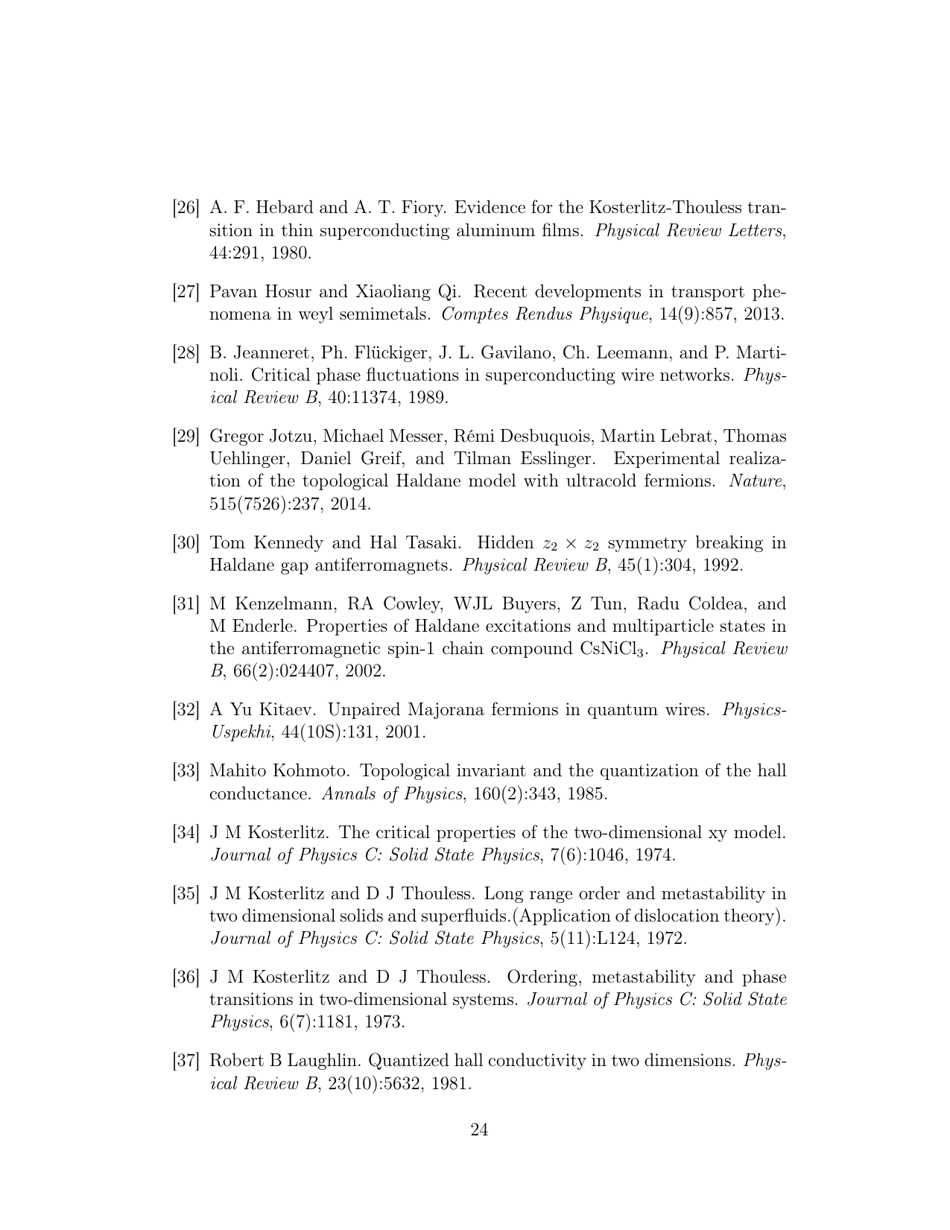 [26] A. F. Hebard and A. T. Fiory. Evidence for the Kosterlitz-Thouless transition in thin superconducting aluminum films. Physical Review Letters, 44:291, 1980.

[27] Pavan Hosur and Xiaoliang Qi. Recent developments in transport phenomena in weyl semimetals. Comptes Rendus Physique, 14(9):857, 2013.

[28] B. Jeanneret, Ph. Flückiger, J. L. Gavilano, Ch. Leemann, and P. Martinoli. Critical phase fluctuations in superconducting wire networks. Physical Review B, 40:11374, 1989.

[29] Gregor Jotzu, Michael Messer, Rémi Desbuquois, Martin Lebrat, Thomas Uehlinger, Daniel Greif, and Tilman Esslinger. Experimental realization of the topological Haldane model with ultracold fermions. Nature, 515(7526):237, 2014.

[30] Tom Kennedy and Hal Tasaki. Hidden $z_2 \times z_2$ symmetry breaking in Haldane gap antiferromagnets. Physical Review B, 45(1):304, 1992.

[31] M Kenzelmann, RA Cowley, WJL Buyers, Z Tun, Radu Coldea, and M Enderle. Properties of Haldane excitations and multiparticle states in the antiferromagnetic spin-1 chain compound $CsNiCl_3$. Physical Review B, 66(2):024407, 2002.

[32] A Yu Kitaev. Unpaired Majorana fermions in quantum wires. Physics-Uspekhi, 44(10S):131, 2001.

[33] Mahito Kohmoto. Topological invariant and the quantization of the hall conductance. Annals of Physics, 160(2):343, 1985.

[34] J M Kosterlitz. The critical properties of the two-dimensional xy model. Journal of Physics C: Solid State Physics, 7(6):1046, 1974.

[35] J M Kosterlitz and D J Thouless. Long range order and metastability in two dimensional solids and superfluids.(Application of dislocation theory). Journal of Physics C: Solid State Physics, 5(11):L124, 1972.

[36] J M Kosterlitz and D J Thouless. Ordering, metastability and phase transitions in two-dimensional systems. Journal of Physics C: Solid State Physics, 6(7):1181, 1973.

[37] Robert B Laughlin. Quantized hall conductivity in two dimensions. Physical Review B, 23(10):5632, 1981.

24